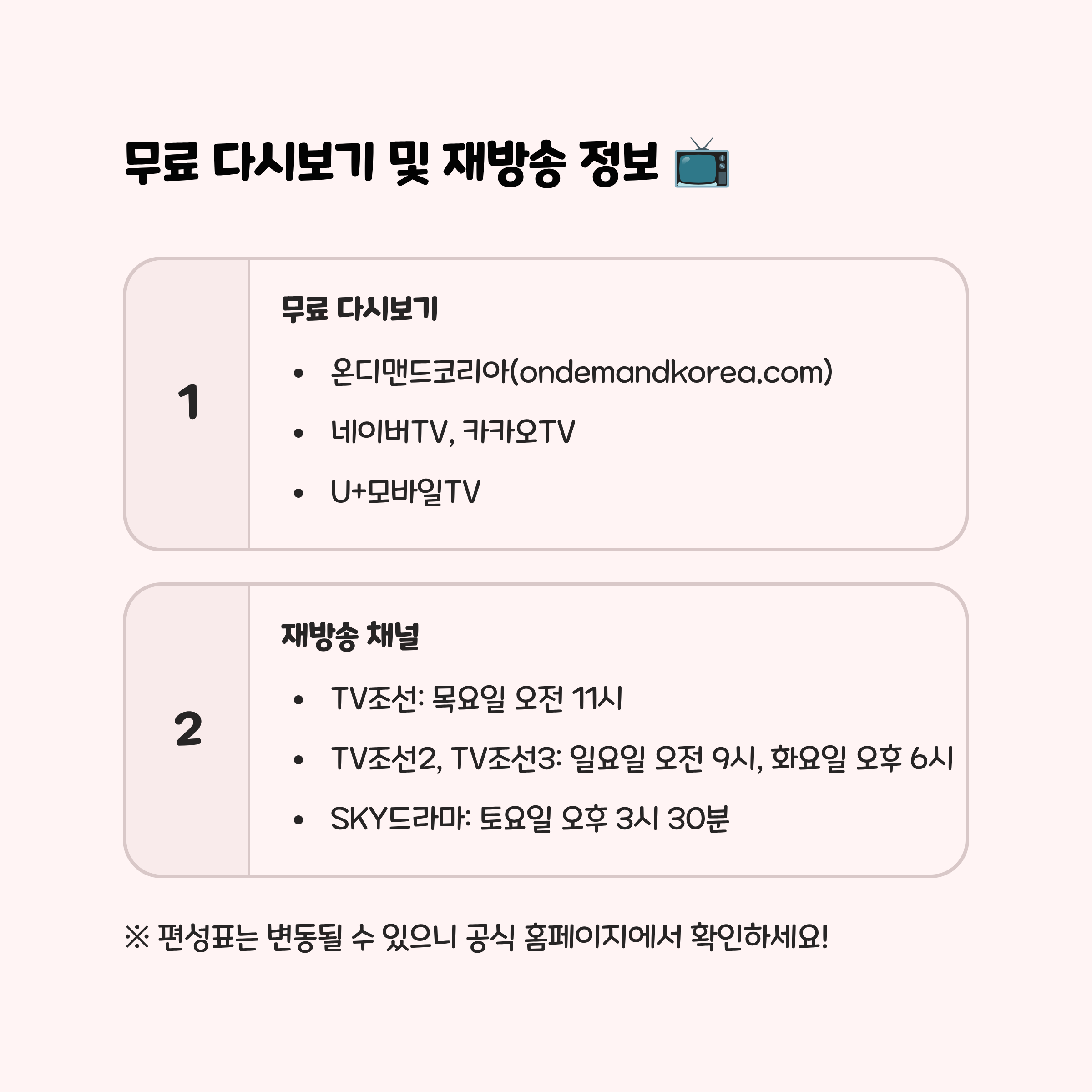 무료 다시보기 및 재방송 정보 📺

1

무료 다시보기

• 온디맨드코리아(ondemandkorea.com)
• 네이버TV, 카카오TV
• U+모바일TV

2

재방송 채널

• TV조선: 목요일 오전 11시
• TV조선2, TV조선3: 일요일 오전 9시, 화요일 오후 6시
• SKY드라마: 토요일 오후 3시 30분

※ 편성표는 변동될 수 있으니 공식 홈페이지에서 확인하세요!